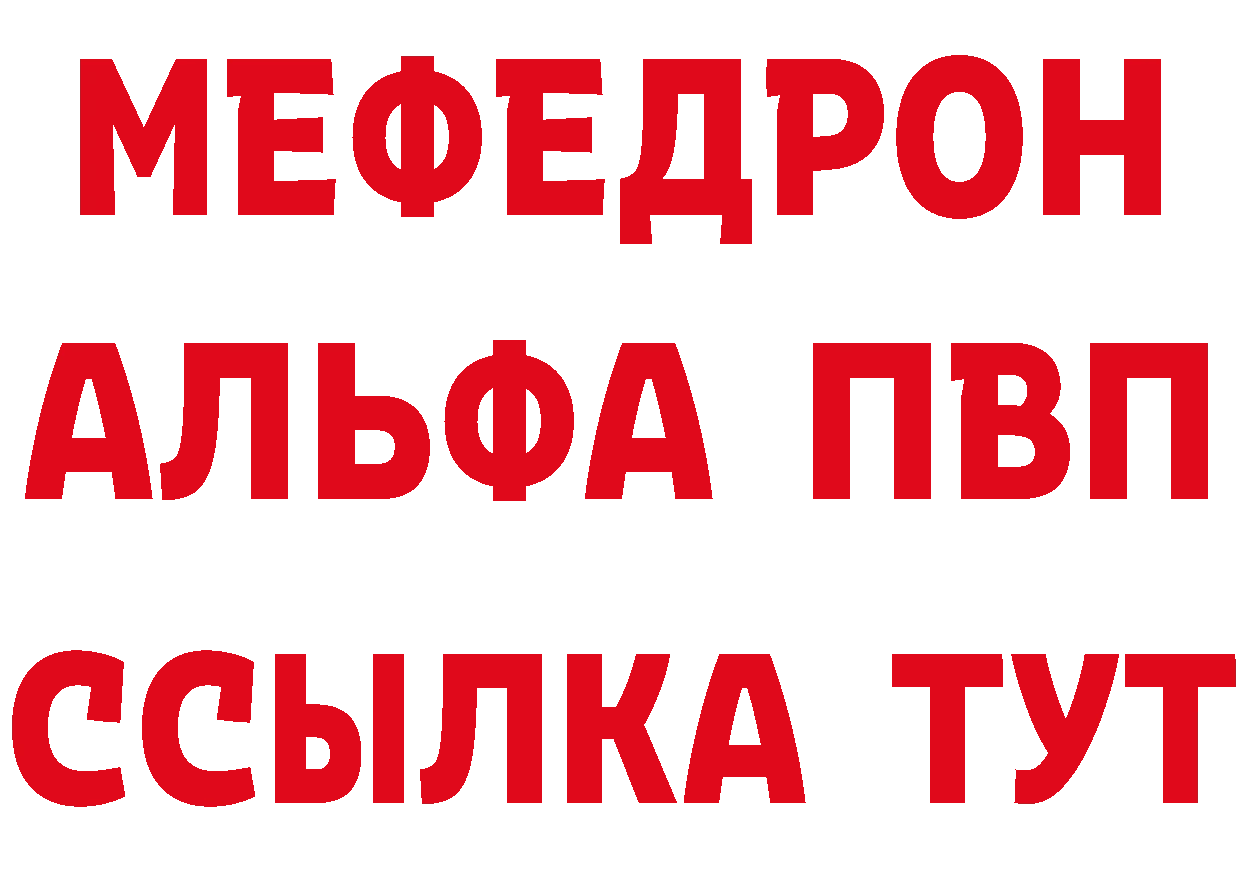 МЕФЕДРОН
АЛЬФА ПВП
ССЫЛКА ТУТ